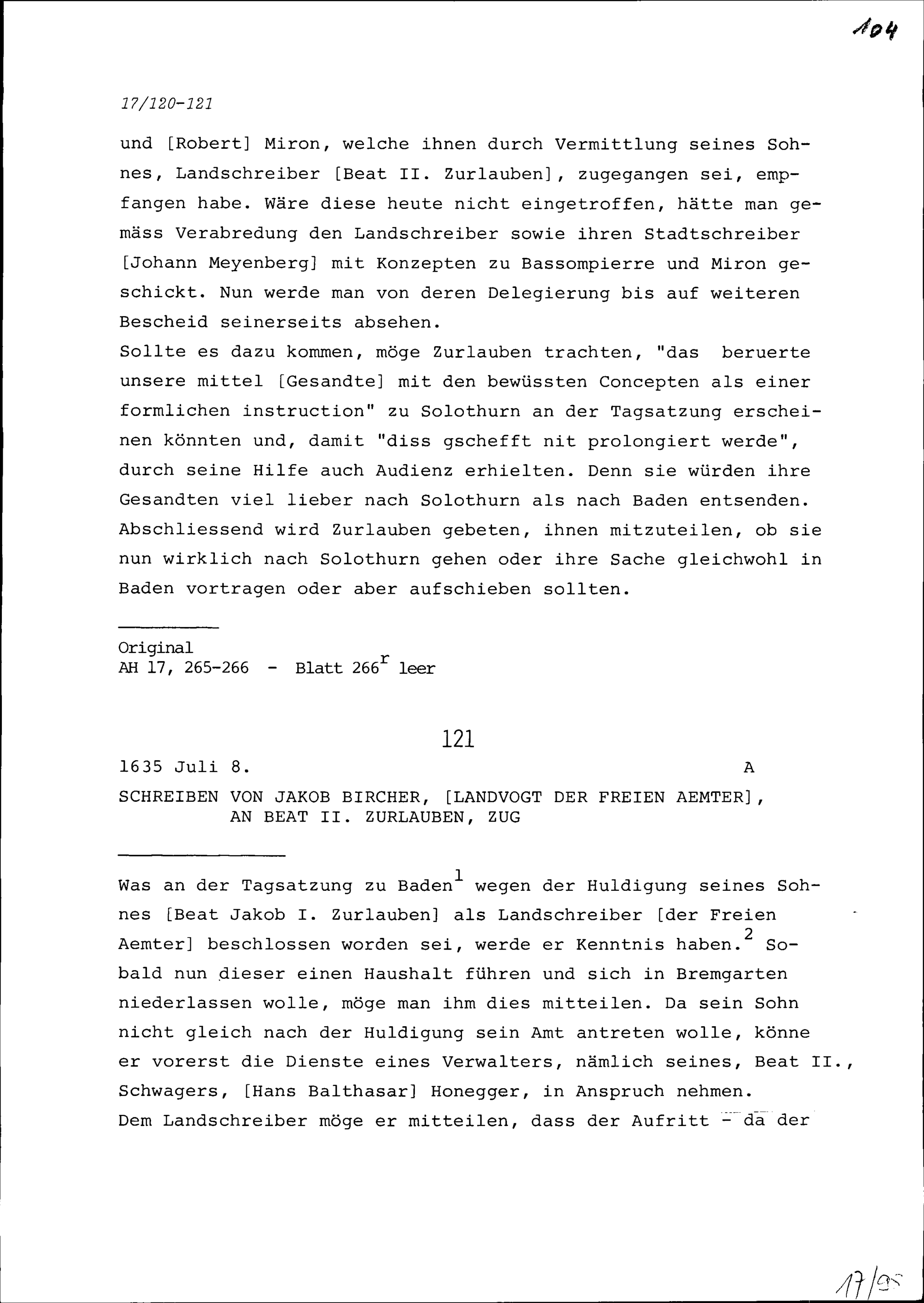 104

17/120-121

und [Robert] Miron, welche ihnen durch Vermittlung seines Sohnes, Landschreiber [Beat II. Zurlauben], zugegangen sei, empfangen habe. Wäre diese heute nicht eingetroffen, hätte man gemäss Verabredung den Landschreiber sowie ihren Stadtschreiber [Johann Meyenberg] mit Konzepten zu Bassompierre und Miron geschickt. Nun werde man von deren Delegierung bis auf weiteren Bescheid seinerseits absehen.
Sollte es dazu kommen, möge Zurlauben trachten, "das beruerte unsere mittel [Gesandte] mit den bewüssten Concepten als einer formlichen instruction" zu Solothurn an der Tagsatzung erscheinen könnten und, damit "diss gschefft nit prolongiert werde", durch seine Hilfe auch Audienz erhielten. Denn sie würden ihre Gesandten viel lieber nach Solothurn als nach Baden entsenden. Abschliessend wird Zurlauben gebeten, ihnen mitzuteilen, ob sie nun wirklich nach Solothurn gehen oder ihre Sache gleichwohl in Baden vortragen oder aber aufschieben sollten.

Original
AH 17, 265-266 - Blatt $266^r$ leer

121

1635 Juli 8. A

SCHREIBEN VON JAKOB BIRCHER, [LANDVOGT DER FREIEN AEMTER], AN BEAT II. ZURLAUBEN, ZUG

Was an der Tagsatzung zu Baden$^1$ wegen der Huldigung seines Sohnes [Beat Jakob I. Zurlauben] als Landschreiber [der Freien Aemter] beschlossen worden sei, werde er Kenntnis haben.$^2$ Sobald nun dieser einen Haushalt führen und sich in Bremgarten niederlassen wolle, möge man ihm dies mitteilen. Da sein Sohn nicht gleich nach der Huldigung sein Amt antreten wolle, könne er vorerst die Dienste eines Verwalters, nämlich seines, Beat II., Schwagers, [Hans Balthasar] Honegger, in Anspruch nehmen.
Dem Landschreiber möge er mitteilen, dass der Aufritt - da der

17/95